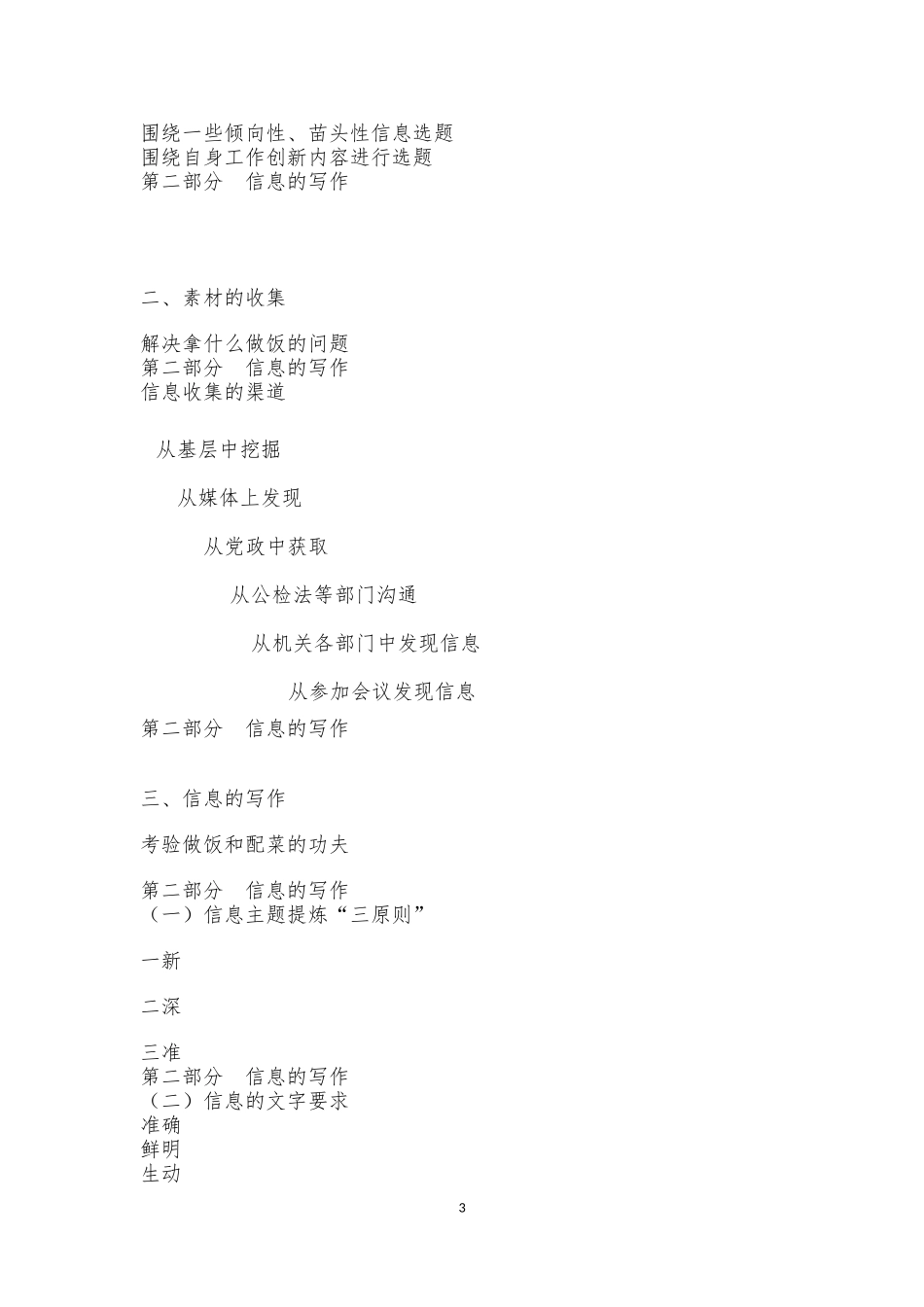 围绕一些倾向性、苗头性信息选题
围绕自身工作创新内容进行选题
第二部分　信息的写作

二、素材的收集

解决拿什么做饭的问题
第二部分　信息的写作
信息收集的渠道

从基层中挖掘

从媒体上发现

从党政中获取

从公检法等部门沟通

从机关各部门中发现信息

从参加会议发现信息

第二部分　信息的写作

三、信息的写作

考验做饭和配菜的功夫

第二部分　信息的写作
（一）信息主题提炼“三原则”

一新

二深

三准
第二部分　信息的写作
（二）信息的文字要求
准确
鲜明
生动

3